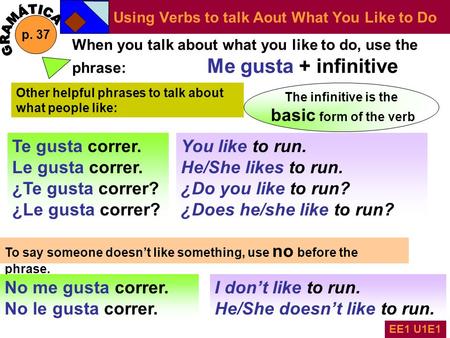 GRAMÁTICA
p. 37
Using Verbs to talk Aout What You Like to Do

When you talk about what you like to do, use the phrase: Me gusta + infinitive

Other helpful phrases to talk about what people like:

The infinitive is the basic form of the verb

Te gusta correr.
Le gusta correr.
¿Te gusta correr?
¿Le gusta correr?

You like to run.
He/She likes to run.
¿Do you like to run?
¿Does he/she like to run?

To say someone doesn't like something, use no before the phrase.

No me gusta correr.
No le gusta correr.

I don't like to run.
He/She doesn't like to run.

EE1 U1E1